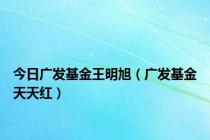 今日广发基金王明旭（广发基金天天红）